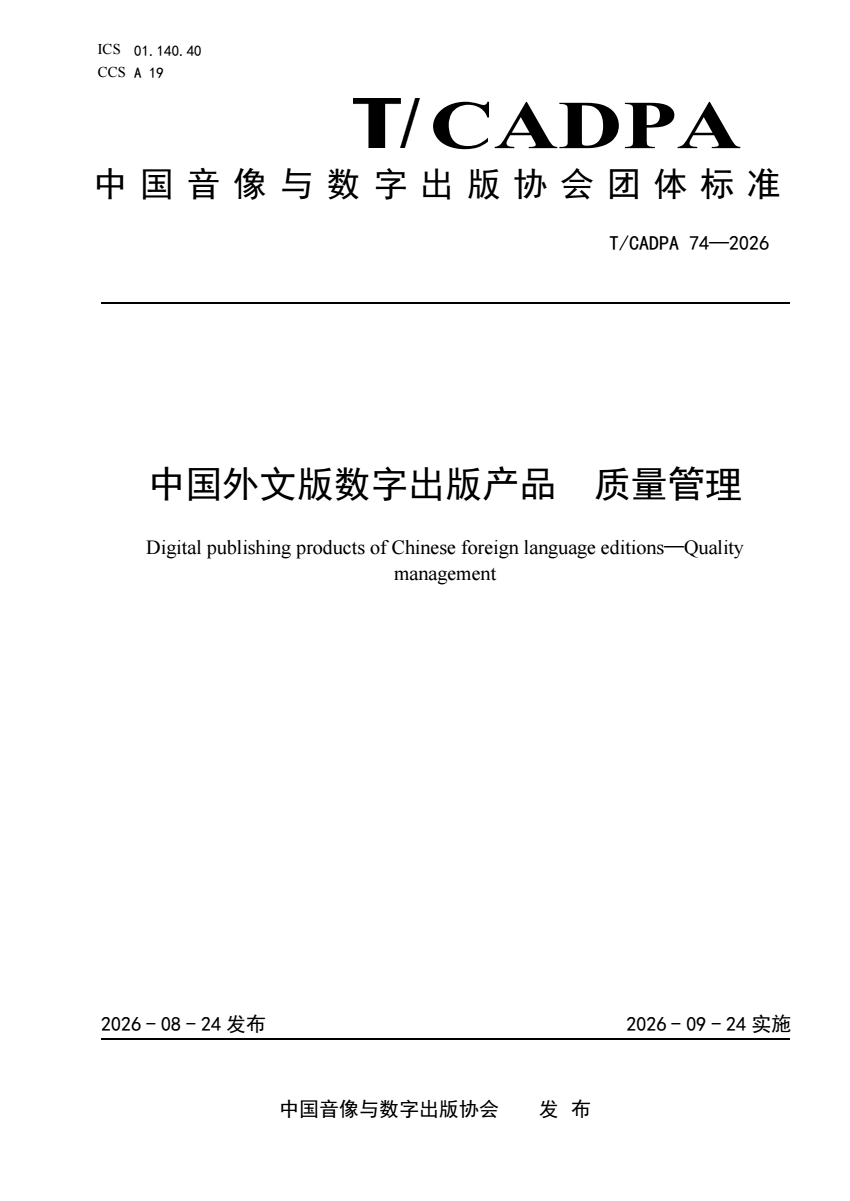 ICS 01.140.40
CCS A 19

T/CADPA

中国音像与数字出版协会团体标准

T/CADPA 74—2026

中国外文版数字出版产品 质量管理

Digital publishing products of Chinese foreign language editions—Quality management

2026-08-24发布 2026-09-24实施

中国音像与数字出版协会 发布